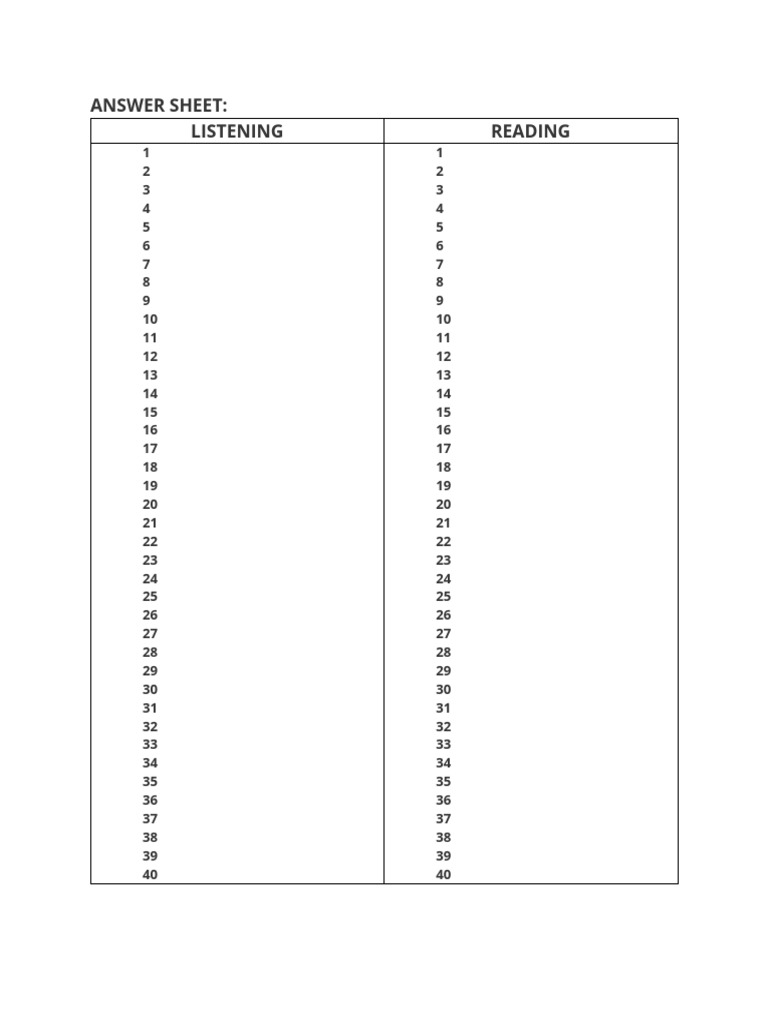 ANSWER SHEET:

| LISTENING | READING |
|---|---|
| 1 | 1 |
| 2 | 2 |
| 3 | 3 |
| 4 | 4 |
| 5 | 5 |
| 6 | 6 |
| 7 | 7 |
| 8 | 8 |
| 9 | 9 |
| 10 | 10 |
| 11 | 11 |
| 12 | 12 |
| 13 | 13 |
| 14 | 14 |
| 15 | 15 |
| 16 | 16 |
| 17 | 17 |
| 18 | 18 |
| 19 | 19 |
| 20 | 20 |
| 21 | 21 |
| 22 | 22 |
| 23 | 23 |
| 24 | 24 |
| 25 | 25 |
| 26 | 26 |
| 27 | 27 |
| 28 | 28 |
| 29 | 29 |
| 30 | 30 |
| 31 | 31 |
| 32 | 32 |
| 33 | 33 |
| 34 | 34 |
| 35 | 35 |
| 36 | 36 |
| 37 | 37 |
| 38 | 38 |
| 39 | 39 |
| 40 | 40 |